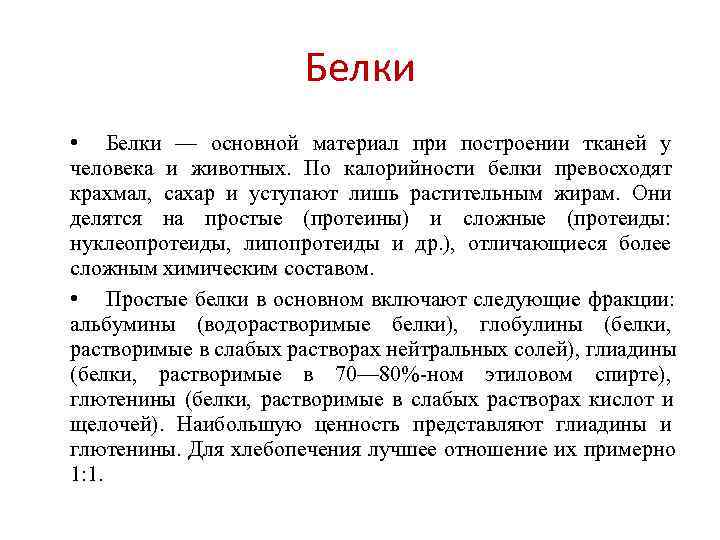 Белки

• Белки — основной материал при построении тканей у человека и животных. По калорийности белки превосходят крахмал, сахар и уступают лишь растительным жирам. Они делятся на простые (протеины) и сложные (протеиды: нуклеопротеиды, липопротеиды и др.), отличающиеся более сложным химическим составом.

• Простые белки в основном включают следующие фракции: альбумины (водорастворимые белки), глобулины (белки, растворимые в слабых растворах нейтральных солей), глиадины (белки, растворимые в 70—80%-ном этиловом спирте), глютенины (белки, растворимые в слабых растворах кислот и щелочей). Наибольшую ценность представляют глиадины и глютенины. Для хлебопечения лучшее отношение их примерно 1:1.